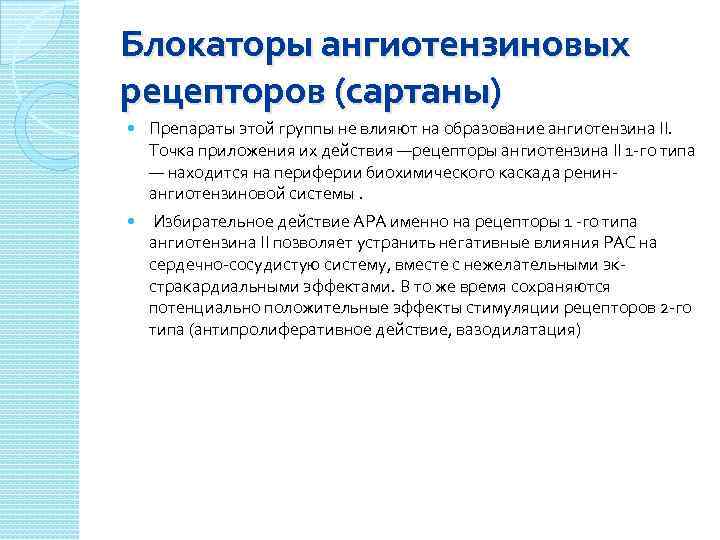 Блокаторы ангиотензиновых рецепторов (сартаны)

Препараты этой группы не влияют на образование ангиотензина II. Точка приложения их действия —рецепторы ангиотензина II 1-го типа — находится на периферии биохимического каскада ренин-ангиотензиновой системы .

Избирательное действие АРА именно на рецепторы 1 -го типа ангиотензина II позволяет устранить негативные влияния РАС на сердечно-сосудистую систему, вместе с нежелательными экстракардиальными эффектами. В то же время сохраняются потенциально положительные эффекты стимуляции рецепторов 2-го типа (антипролиферативное действие, вазодилатация)